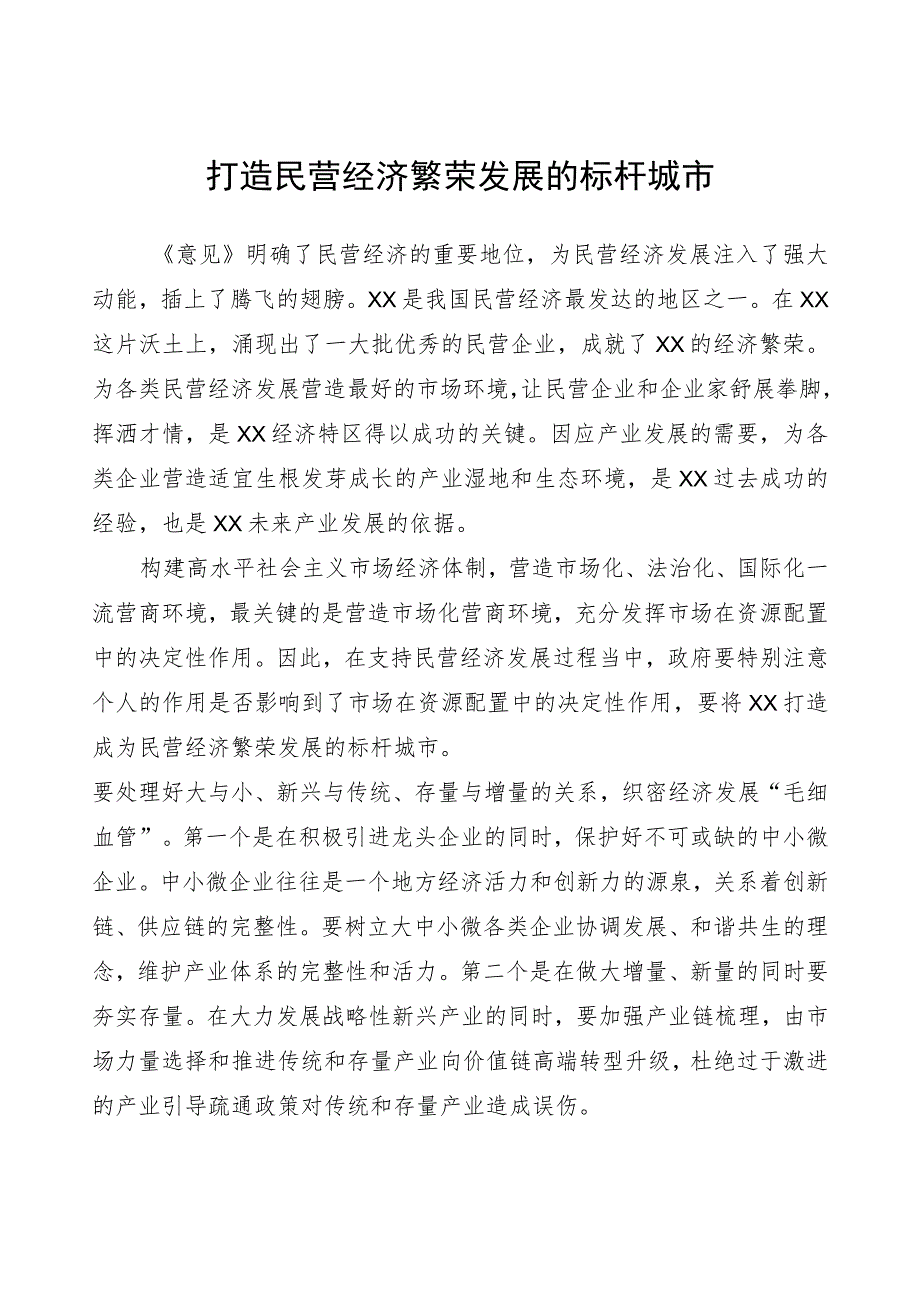 打造民营经济繁荣发展的标杆城市

《意见》明确了民营经济的重要地位，为民营经济发展注入了强大动能，插上了腾飞的翅膀。XX是我国民营经济最发达的地区之一。在XX这片沃土上，涌现出了一大批优秀的民营企业，成就了XX的经济繁荣。为各类民营经济发展营造最好的市场环境，让民营企业和企业家舒展拳脚，挥洒才情，是XX经济特区得以成功的关键。因应产业发展的需要，为各类企业营造适宜生根发芽成长的产业湿地和生态环境，是XX过去成功的经验，也是XX未来产业发展的依据。

构建高水平社会主义市场经济体制，营造市场化、法治化、国际化一流营商环境，最关键的是营造市场化营商环境，充分发挥市场在资源配置中的决定性作用。因此，在支持民营经济发展过程当中，政府要特别注意个人的作用是否影响到了市场在资源配置中的决定性作用，要将XX打造成为民营经济繁荣发展的标杆城市。

要处理好大与小、新兴与传统、存量与增量的关系，织密经济发展“毛细血管”。第一个是在积极引进龙头企业的同时，保护好不可或缺的中小微企业。中小微企业往往是一个地方经济活力和创新力的源泉，关系着创新链、供应链的完整性。要树立大中小微各类企业协调发展、和谐共生的理念，维护产业体系的完整性和活力。第二个是在做大增量、新量的同时要夯实存量。在大力发展战略性新兴产业的同时，要加强产业链梳理，由市场力量选择和推进传统和存量产业向价值链高端转型升级，杜绝过于激进的产业引导疏通政策对传统和存量产业造成误伤。